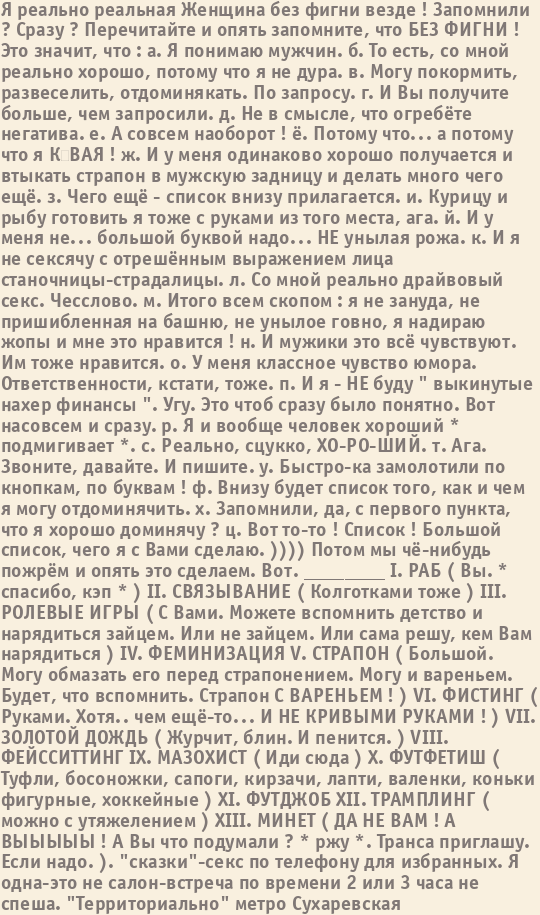 Я реально реальная Женщина без фигни везде ! Запомнили ? Сразу ? Перечитайте и опять запомните, что БЕЗ ФИГНИ ! Это значит, что : а. Я понимаю мужчин. б. То есть, со мной реально хорошо, потому что я не дура. в. Могу покормить, развеселить, отдоминякать. По запросу. г. И Вы получите больше, чем запросили. д. Не в смысле, что огребёте негатива. е. А совсем наоборот ! ё. Потому что... а потому что я К ВАЯ ! ж. И у меня одинаково хорошо получается и втыкать страпон в мужскую задницу и делать много чего ещё. з. Чего ещё - список внизу прилагается. и. Курицу и рыбу готовить я тоже с руками из того места, ага. й. И у меня не... большой буквой надо... НЕ унылая рожа. к. И я не сексячу с отрешённым выражением лица станочницы-страдалицы. л. Со мной реально драйвовый секс. Чесслово. м. Итого всем скопом : я не зануда, не пришибленная на башню, не унылое говно, я надираю жопы и мне это нравится ! н. И мужики это всё чувствуют. Им тоже нравится. о. У меня классное чувство юмора. Ответственности, кстати, тоже. п. И я - НЕ буду " выкинутые нахер финансы ". Угу. Это чтоб сразу было понятно. Вот насовсем и сразу. р. Я и вообще человек хороший * подмигивает *. с. Реально, сцукко, ХО-РО-ШИЙ. т. Ага. Звоните, давайте. И пишите. у. Быстро-ка замолотили по кнопкам, по буквам ! ф. Внизу будет список того, как и чем я могу отдоминячить. х. Запомнили, да, с первого пункта, что я хорошо доминячу ? ц. Вот то-то ! Список ! Большой список, чего я с Вами сделаю. )))) Потом мы чё-нибудь пожрём и опять это сделаем. Вот. _________ I. РАБ ( Вы. * спасибо, кэп * ) II. СВЯЗЫВАНИЕ ( Колготками тоже ) III. РОЛЕВЫЕ ИГРЫ ( С Вами. Можете вспомнить детство и нарядиться зайцем. Или не зайцем. Или сама решу, кем Вам нарядиться ) IV. ФЕМИНИЗАЦИЯ V. СТРАПОН ( Большой. Могу обмазать его перед страпонением. Могу и вареньем. Будет, что вспомнить. Страпон С ВАРЕНЬЕМ ! ) VI. ФИСТИНГ ( Руками. Хотя.. чем ещё-то... И НЕ КРИВЫМИ РУКАМИ ! ) VII. ЗОЛОТОЙ ДОЖДЬ ( Журчит, блин. И пенится. ) VIII. ФЕЙССИТТИНГ IX. МАЗОХИСТ ( Иди сюда ) X. ФУТФЕТИШ ( Туфли, босоножки, сапоги, кирзачи, лапти, валенки, коньки фигурные, хоккейные ) XI. ФУТДЖОБ XII. ТРАМПЛИНГ ( можно с утяжелением ) XIII. МИНЕТ ( ДА НЕ ВАМ ! А ВЫЫЫЫЫ ! А Вы что подумали ? * ржу *. Транса приглашу. Если надо. ). "сказки"-секс по телефону для избранных. Я одна-это не салон-встреча по времени 2 или 3 часа не спеша. "Территориально" метро Сухаревская